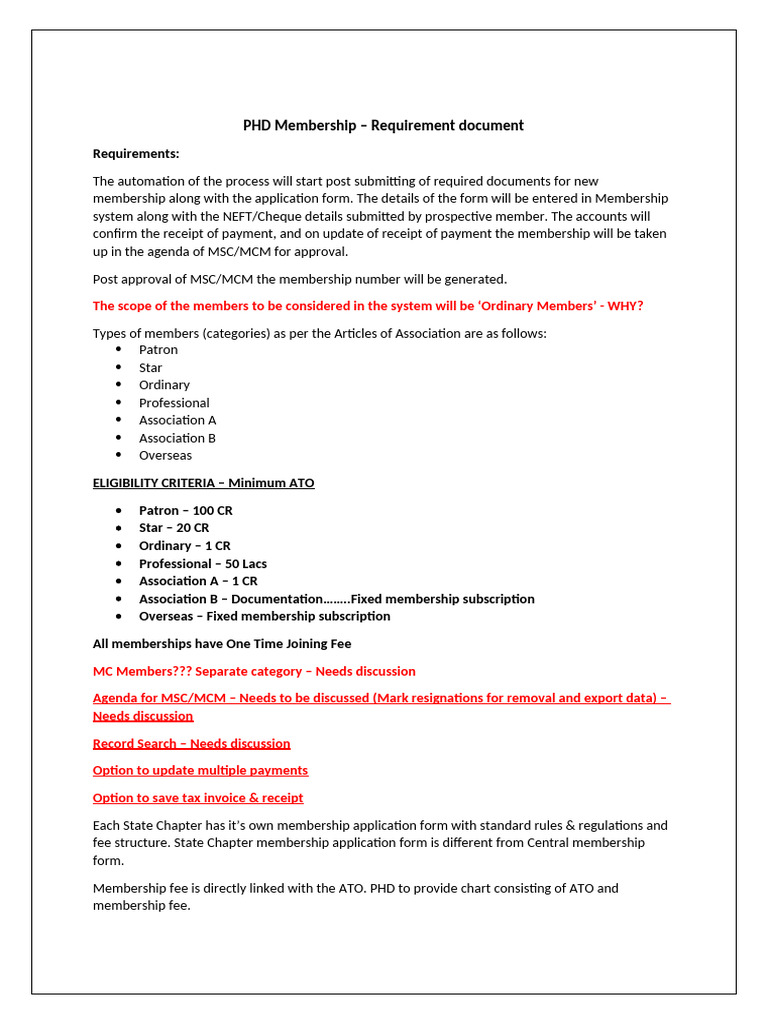 PHD Membership – Requirement document

Requirements:

The automation of the process will start post submitting of required documents for new membership along with the application form. The details of the form will be entered in Membership system along with the NEFT/Cheque details submitted by prospective member. The accounts will confirm the receipt of payment, and on update of receipt of payment the membership will be taken up in the agenda of MSC/MCM for approval.

Post approval of MSC/MCM the membership number will be generated.

The scope of the members to be considered in the system will be 'Ordinary Members' - WHY?

Types of members (categories) as per the Articles of Association are as follows:
- Patron
- Star
- Ordinary
- Professional
- Association A
- Association B
- Overseas

ELIGIBILITY CRITERIA – Minimum ATO

- Patron – 100 CR
- Star – 20 CR
- Ordinary – 1 CR
- Professional – 50 Lacs
- Association A – 1 CR
- Association B – Documentation……..Fixed membership subscription
- Overseas – Fixed membership subscription

All memberships have One Time Joining Fee

MC Members??? Separate category – Needs discussion

Agenda for MSC/MCM – Needs to be discussed (Mark resignations for removal and export data) – Needs discussion

Record Search – Needs discussion

Option to update multiple payments

Option to save tax invoice & receipt

Each State Chapter has it's own membership application form with standard rules & regulations and fee structure. State Chapter membership application form is different from Central membership form.

Membership fee is directly linked with the ATO. PHD to provide chart consisting of ATO and membership fee.